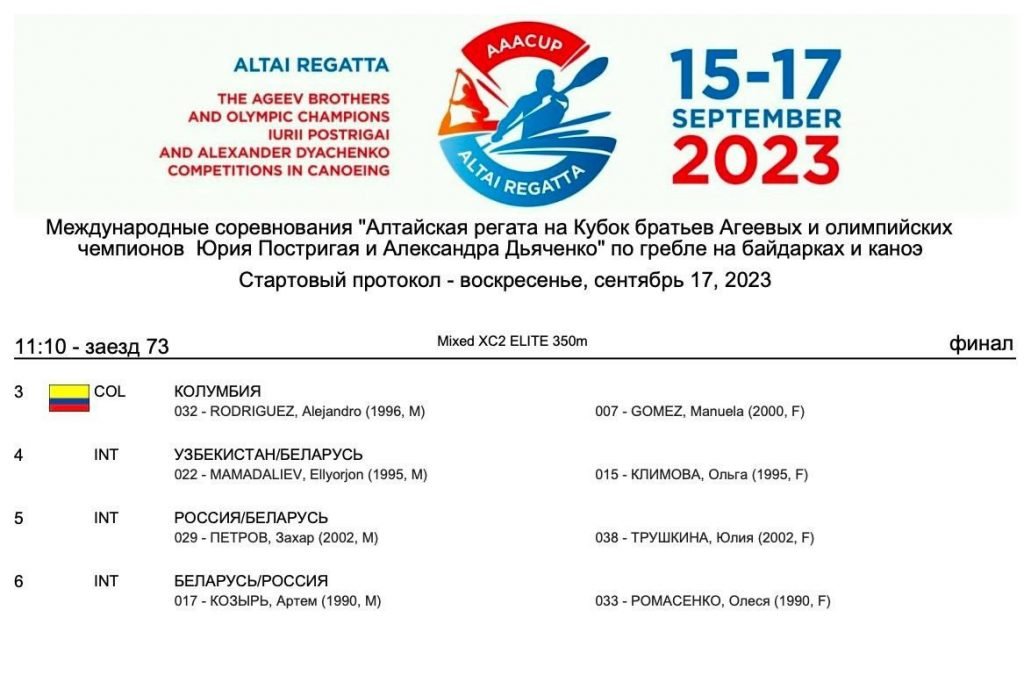 ALTAI REGATTA

THE AGEEV BROTHERS AND OLYMPIC CHAMPIONS IURII POSTRIGAI AND ALEXANDER DYACHENKO COMPETITIONS IN CANOEING

AAACUP

ALTAI REGATTA

15-17 SEPTEMBER 2023

Международные соревнования "Алтайская регата на Кубок братьев Агеевых и олимпийских чемпионов Юрия Постригая и Александра Дьяченко" по гребле на байдарках и каноэ

Стартовый протокол - воскресенье, сентябрь 17, 2023

11:10 - заезд 73

Mixed XC2 ELITE 350m

финал

3 COL КОЛУМБИЯ
032 - RODRIGUEZ, Alejandro (1996, M) 007 - GOMEZ, Manuela (2000, F)

4 INT УЗБЕКИСТАН/БЕЛАРУСЬ
022 - MAMADALIEV, Ellyorjon (1995, M) 015 - КЛИМОВА, Ольга (1995, F)

5 INT РОССИЯ/БЕЛАРУСЬ
029 - ПЕТРОВ, Захар (2002, M) 038 - ТРУШКИНА, Юлия (2002, F)

6 INT БЕЛАРУСЬ/РОССИЯ
017 - КОЗЫРЬ, Артем (1990, M) 033 - РОМАСЕНКО, Олеся (1990, F)